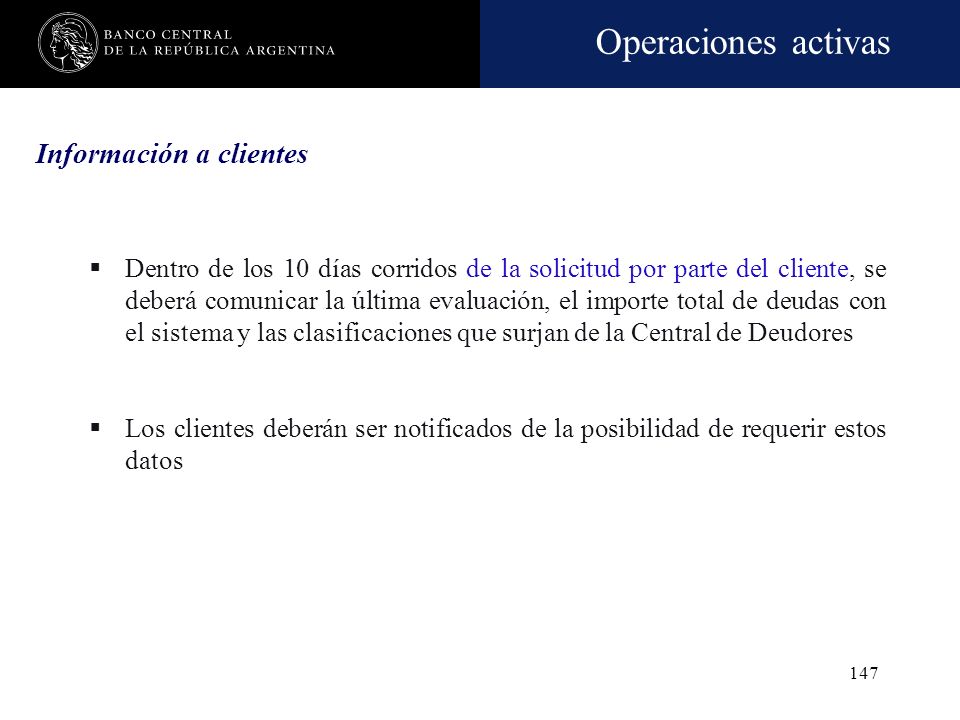 BANCO CENTRAL
DE LA REPÚBLICA ARGENTINA

Operaciones activas

Información a clientes

▪ Dentro de los 10 días corridos de la solicitud por parte del cliente, se deberá comunicar la última evaluación, el importe total de deudas con el sistema y las clasificaciones que surjan de la Central de Deudores

▪ Los clientes deberán ser notificados de la posibilidad de requerir estos datos

147